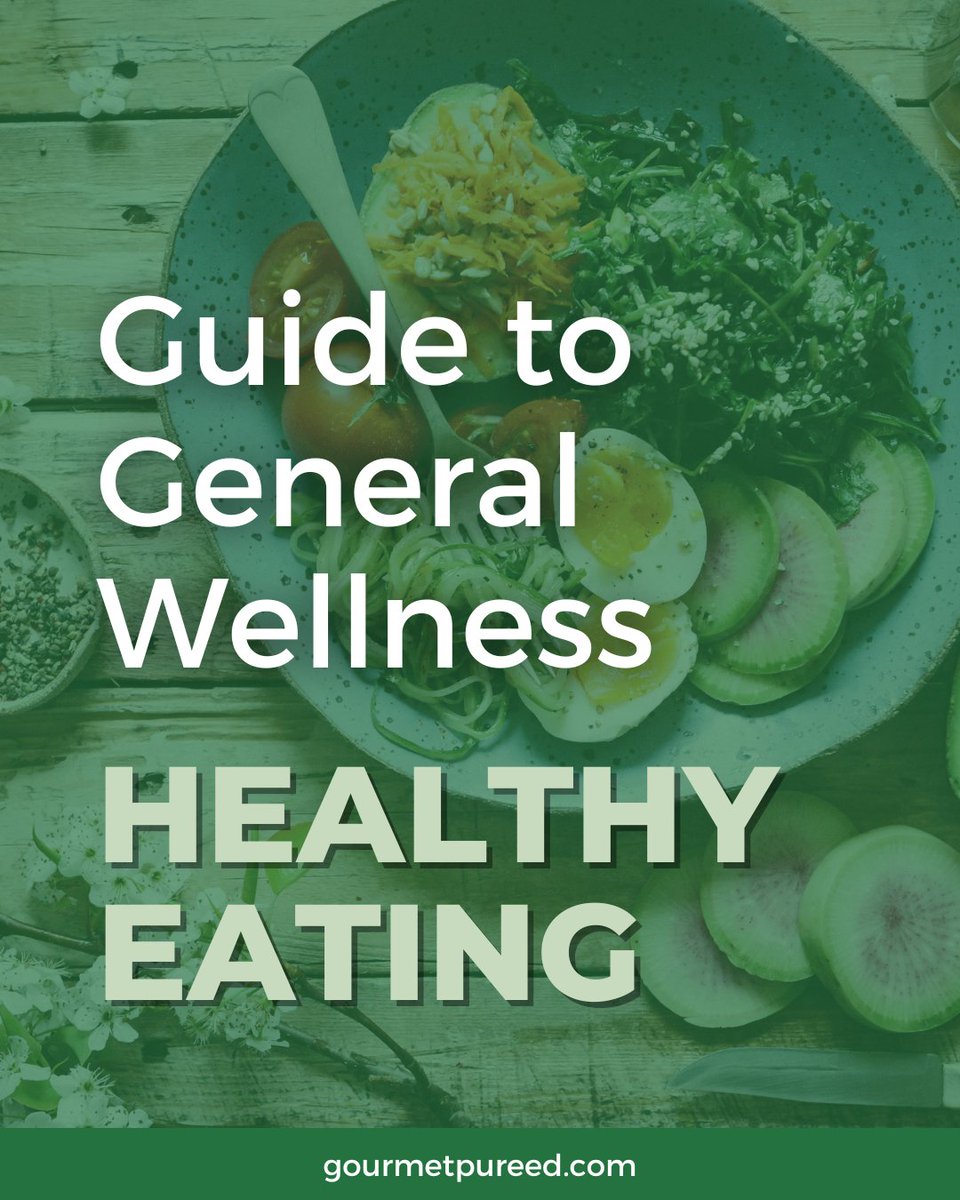 Guide to General Wellness

HEALTHY EATING

gourmetpureed.com